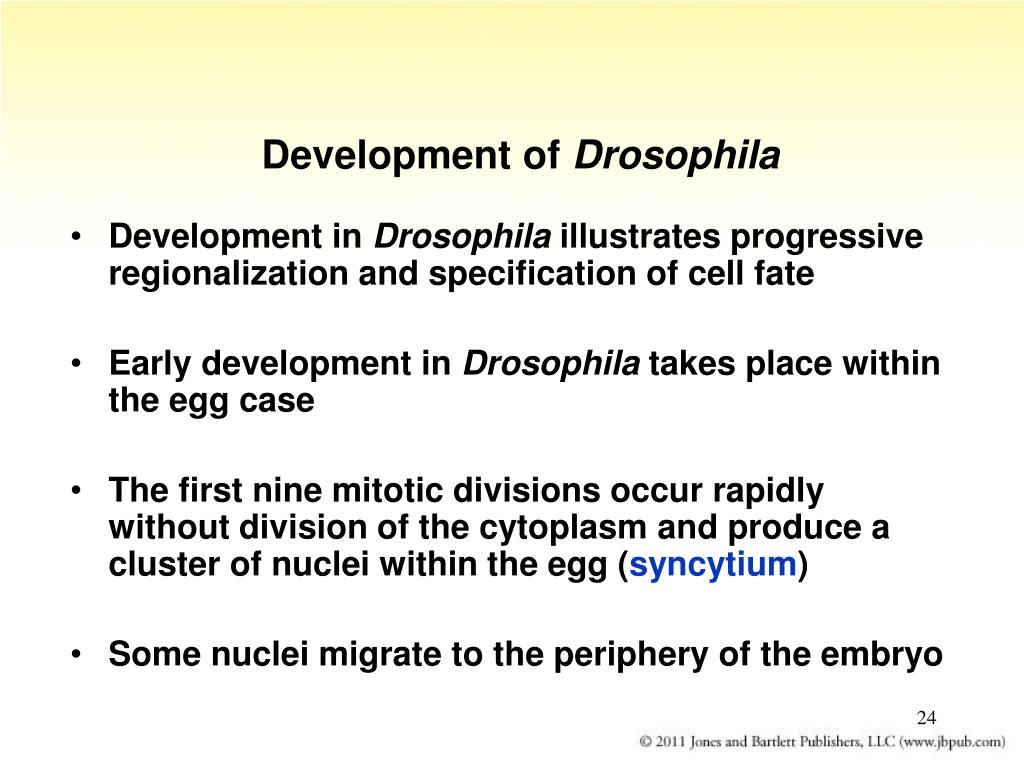 Development of Drosophila

• Development in Drosophila illustrates progressive regionalization and specification of cell fate

• Early development in Drosophila takes place within the egg case

• The first nine mitotic divisions occur rapidly without division of the cytoplasm and produce a cluster of nuclei within the egg (syncytium)

• Some nuclei migrate to the periphery of the embryo

24

© 2011 Jones and Bartlett Publishers, LLC (www.jbpub.com)